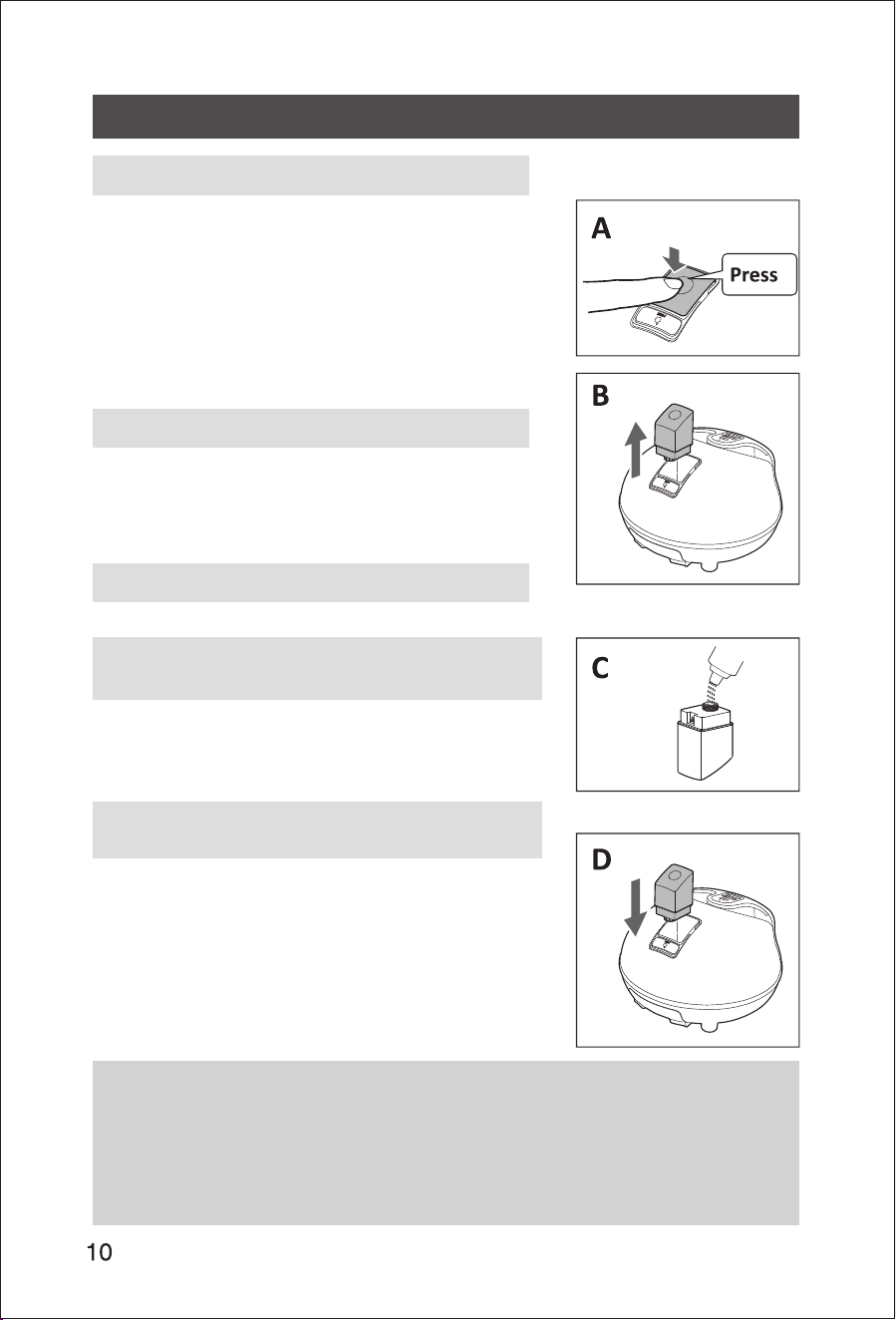 A

Press

B

C

D

10